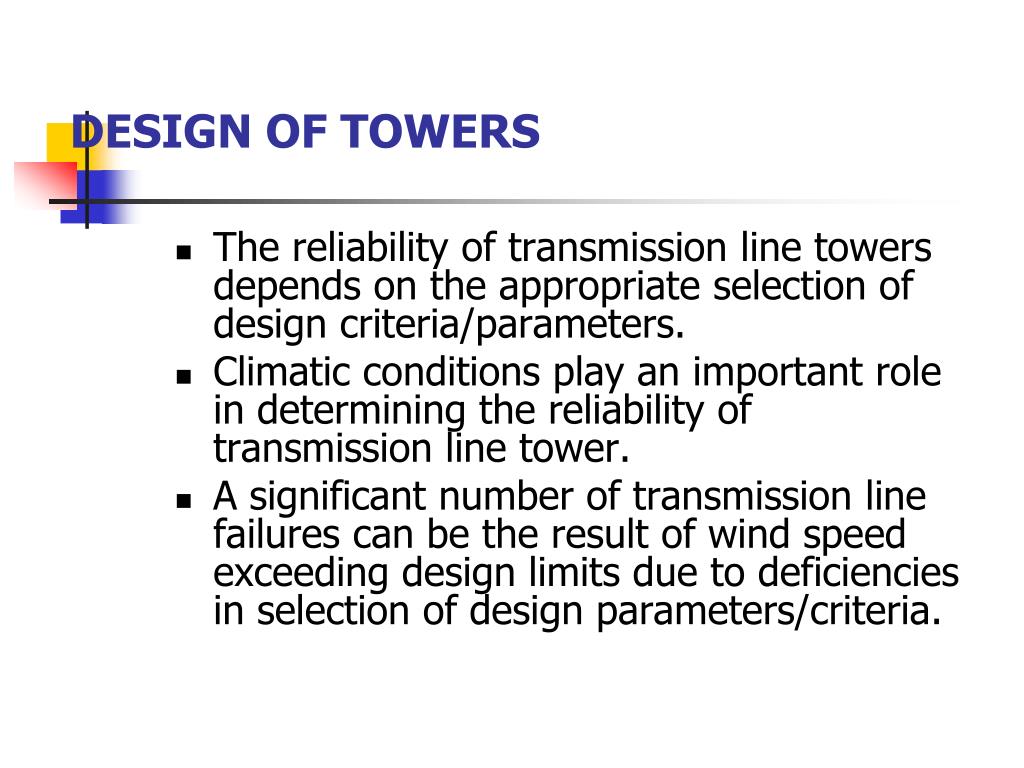 DESIGN OF TOWERS

- The reliability of transmission line towers depends on the appropriate selection of design criteria/parameters.
- Climatic conditions play an important role in determining the reliability of transmission line tower.
- A significant number of transmission line failures can be the result of wind speed exceeding design limits due to deficiencies in selection of design parameters/criteria.